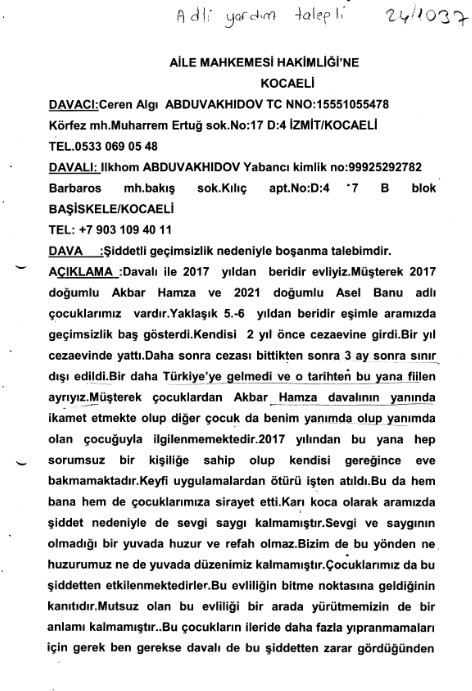 Adli yardım talepli 24/1037

AİLE MAHKEMESİ HAKİMLİĞİ'NE
KOCAELİ

DAVACI:Ceren Algı ABDUVAKHIDOV TC NNO:15551055478
Körfez mh.Muharrem Ertuğ sok.No:17 D:4 İZMİT/KOCAELİ
TEL.0533 069 05 48

DAVALI: Ilkhom ABDUVAKHIDOV Yabancı kimlik no:99925292782
Barbaros mh.bakış sok.Kılıç apt.No:D:4 7 B blok BAŞİSKELE/KOCAELİ
TEL: +7 903 109 40 11

DAVA :Şiddetli geçimsizlik nedeniyle boşanma talebimdir.

AÇIKLAMA :Davalı ile 2017 yıldan beridir evliyiz.Müşterek 2017 doğumlu Akbar Hamza ve 2021 doğumlu Asel Banu adlı çocuklarımız vardır.Yaklaşık 5.-6 yıldan beridir eşimle aramızda geçimsizlik baş gösterdi.Kendisi 2 yıl önce cezaevine girdi.Bir yıl cezaevinde yattı.Daha sonra cezası bittikten sonra 3 ay sonra sınır dışı edildi.Bir daha Türkiye'ye gelmedi ve o tarihten bu yana fiilen ayrıyız.Müşterek çocuklardan Akbar Hamza davalının yanında ikamet etmekte olup diğer çocuk da benim yanımda olup yanımda olan çocuğuyla ilgilenmemektedir.2017 yılından bu yana hep sorumsuz bir kişiliğe sahip olup kendisi gereğince eve bakmamaktadır.Keyfi uygulamalardan ötürü işten atıldı.Bu da hem bana hem de çocuklarımıza sirayet etti.Karı koca olarak aramızda şiddet nedeniyle de sevgi saygı kalmamıştır.Sevgi ve saygının olmadığı bir yuvada huzur ve refah olmaz.Bizim de bu yönden ne huzurumuz ne de yuvada düzenimiz kalmamıştır.Çocuklarımız da bu şiddetten etkilenmektedirler.Bu evliliğin bitme noktasına geldiğinin kanıtıdır.Mutsuz olan bu evliliği bir arada yürütmemizin de bir anlamı kalmamıştır..Bu çocukların ileride daha fazla yıpranmamaları için gerek ben gerekse davalı de bu şiddetten zarar gördüğünden